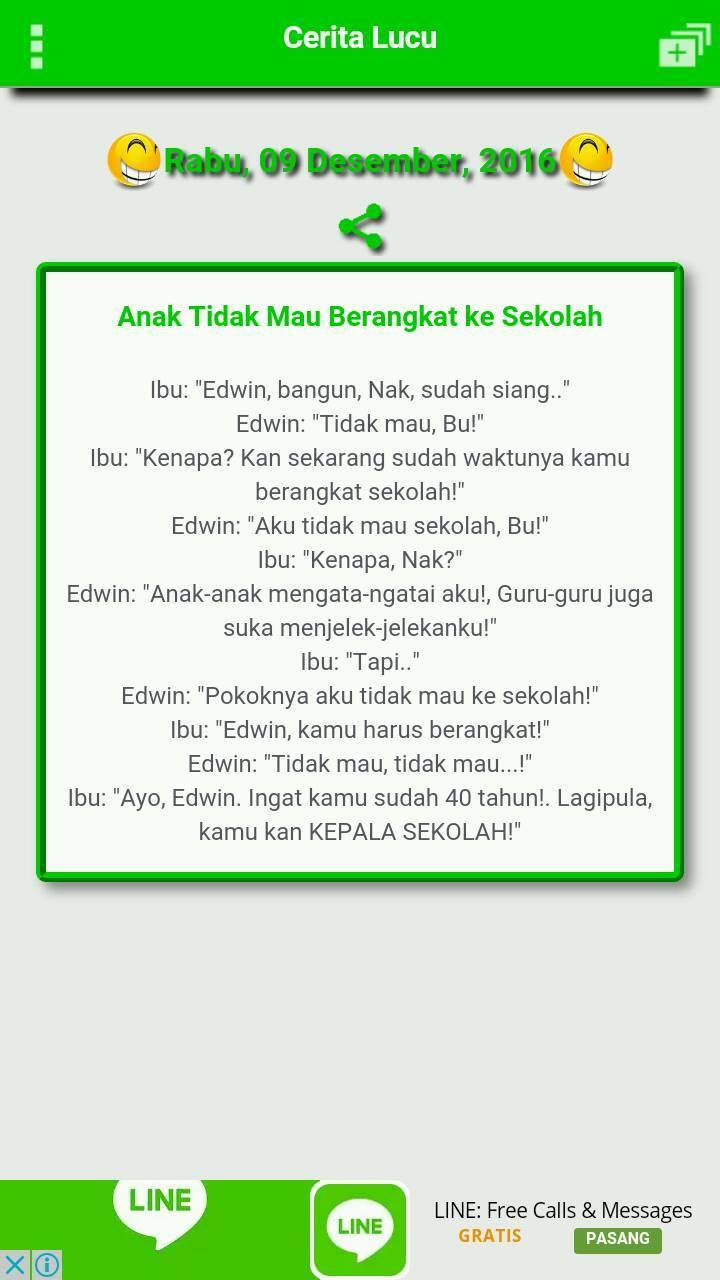 Cerita Lucu

Rabu, 09 Desember, 2016

Anak Tidak Mau Berangkat ke Sekolah

Ibu: "Edwin, bangun, Nak, sudah siang.."
Edwin: "Tidak mau, Bu!"
Ibu: "Kenapa? Kan sekarang sudah waktunya kamu berangkat sekolah!"
Edwin: "Aku tidak mau sekolah, Bu!"
Ibu: "Kenapa, Nak?"
Edwin: "Anak-anak mengata-ngatai aku!, Guru-guru juga suka menjelek-jelekanku!"
Ibu: "Tapi.."
Edwin: "Pokoknya aku tidak mau ke sekolah!"
Ibu: "Edwin, kamu harus berangkat!"
Edwin: "Tidak mau, tidak mau...!"
Ibu: "Ayo, Edwin. Ingat kamu sudah 40 tahun!. Lagipula, kamu kan KEPALA SEKOLAH!"

LINE
LINE
LINE: Free Calls & Messages
GRATIS
PASANG